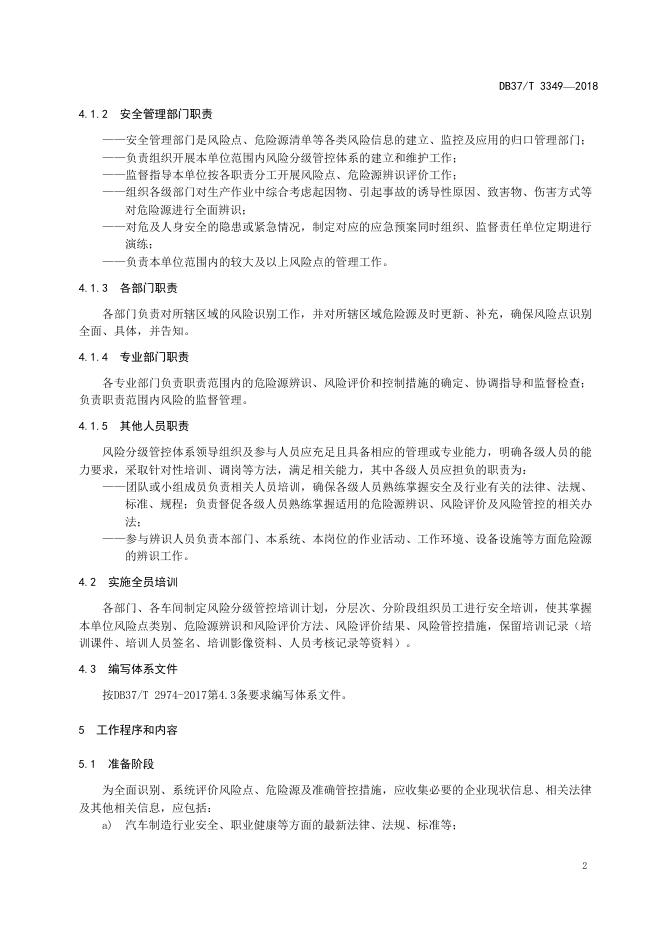 DB37/T 3349—2018

4.1.2 安全管理部门职责

——安全管理部门是风险点、危险源清单等各类风险信息的建立、监控及应用的归口管理部门；
——负责组织开展本单位范围内风险分级管控体系的建立和维护工作；
——监督指导本单位按各职责分工开展风险点、危险源辨识评价工作；
——组织各级部门对生产作业中综合考虑起因物、引起事故的诱导性原因、致害物、伤害方式等对危险源进行全面辨识；
——对危及人身安全的隐患或紧急情况，制定对应的应急预案同时组织、监督责任单位定期进行演练；
——负责本单位范围内的较大及以上风险点的管理工作。

4.1.3 各部门职责

各部门负责对所辖区域的风险识别工作，并对所辖区域危险源及时更新、补充，确保风险点识别全面、具体，并告知。

4.1.4 专业部门职责

各专业部门负责职责范围内的危险源辨识、风险评价和控制措施的确定、协调指导和监督检查；负责职责范围内风险的监督管理。

4.1.5 其他人员职责

风险分级管控体系领导组织及参与人员应充足且具备相应的管理或专业能力，明确各级人员的能力要求，采取针对性培训、调岗等方法，满足相关能力，其中各级人员应担负的职责为：
——团队或小组成员负责相关人员培训，确保各级人员熟练掌握安全及行业有关的法律、法规、标准、规程；负责督促各级人员熟练掌握适用的危险源辨识、风险评价及风险管控的相关办法；
——参与辨识人员负责本部门、本系统、本岗位的作业活动、工作环境、设备设施等方面危险源的辨识工作。

4.2 实施全员培训

各部门、各车间制定风险分级管控培训计划，分层次、分阶段组织员工进行安全培训，使其掌握本单位风险点类别、危险源辨识和风险评价方法、风险评价结果、风险管控措施，保留培训记录（培训课件、培训人员签名、培训影像资料、人员考核记录等资料）。

4.3 编写体系文件

按DB37/T 2974-2017第4.3条要求编写体系文件。

5 工作程序和内容

5.1 准备阶段

为全面识别、系统评价风险点、危险源及准确管控措施，应收集必要的企业现状信息、相关法律及其他相关信息，应包括：
a) 汽车制造行业安全、职业健康等方面的最新法律、法规、标准等；

2